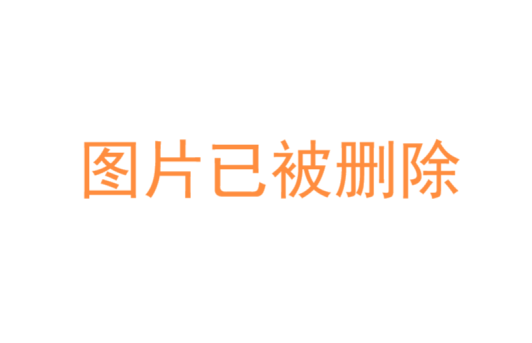 图片已被删除